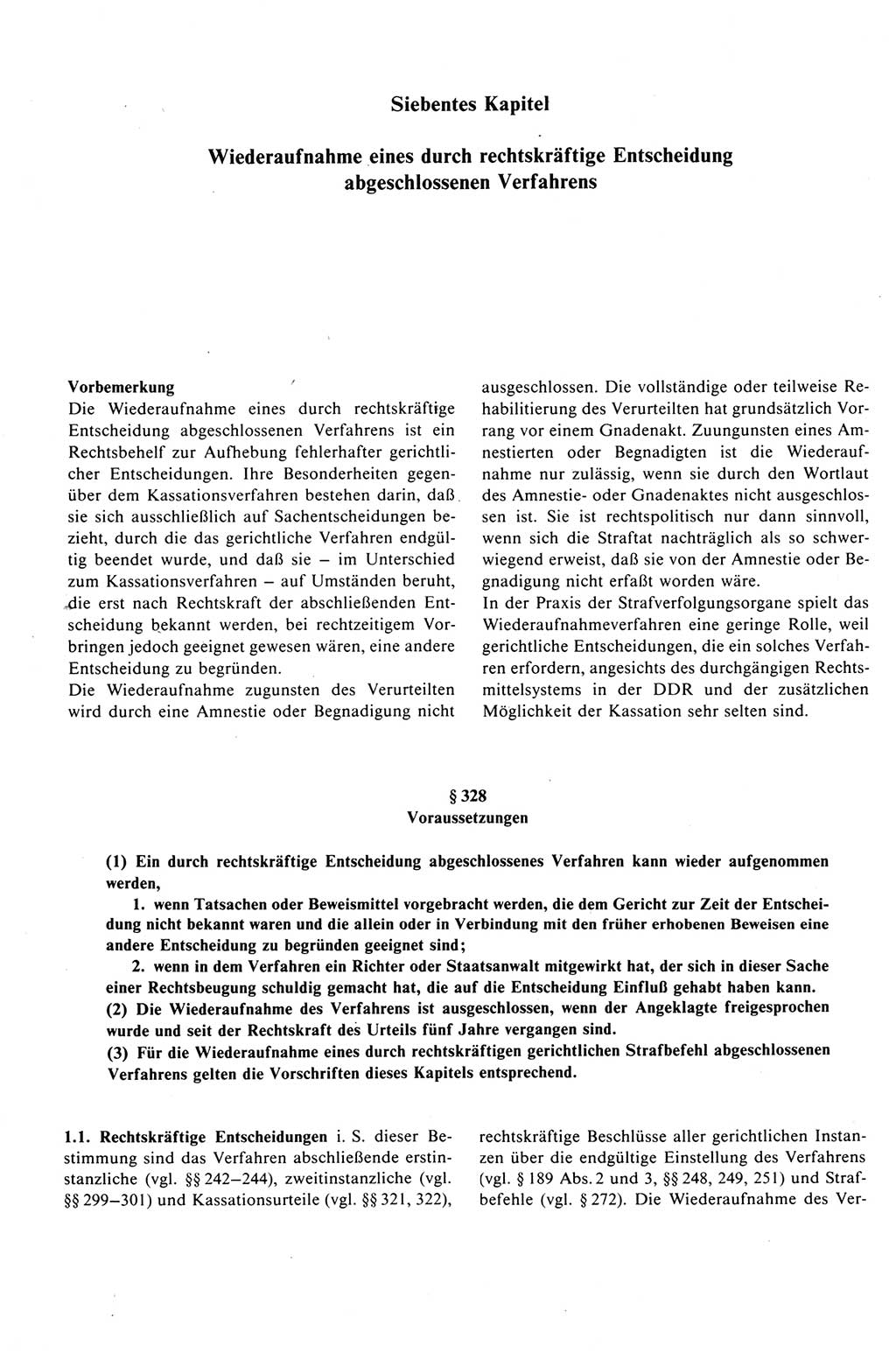 Siebentes Kapitel

Wiederaufnahme eines durch rechtskräftige Entscheidung abgeschlossenen Verfahrens

Vorbemerkung
Die Wiederaufnahme eines durch rechtskräftige Entscheidung abgeschlossenen Verfahrens ist ein Rechtsbehelf zur Aufhebung fehlerhafter gerichtlicher Entscheidungen. Ihre Besonderheiten gegenüber dem Kassationsverfahren bestehen darin, daß sie sich ausschließlich auf Sachentscheidungen bezieht, durch die das gerichtliche Verfahren endgültig beendet wurde, und daß sie – im Unterschied zum Kassationsverfahren – auf Umständen beruht, die erst nach Rechtskraft der abschließenden Entscheidung bekannt werden, bei rechtzeitigem Vorbringen jedoch geeignet gewesen wären, eine andere Entscheidung zu begründen.
Die Wiederaufnahme zugunsten des Verurteilten wird durch eine Amnestie oder Begnadigung nicht ausgeschlossen. Die vollständige oder teilweise Rehabilitierung des Verurteilten hat grundsätzlich Vorrang vor einem Gnadenakt. Zuungunsten eines Amnestierten oder Begnadigten ist die Wiederaufnahme nur zulässig, wenn sie durch den Wortlaut des Amnestie- oder Gnadenaktes nicht ausgeschlossen ist. Sie ist rechtspolitisch nur dann sinnvoll, wenn sich die Straftat nachträglich als so schwerwiegend erweist, daß sie von der Amnestie oder Begnadigung nicht erfaßt worden wäre.
In der Praxis der Strafverfolgungsorgane spielt das Wiederaufnahmeverfahren eine geringe Rolle, weil gerichtliche Entscheidungen, die ein solches Verfahren erfordern, angesichts des durchgängigen Rechtsmittelsystems in der DDR und der zusätzlichen Möglichkeit der Kassation sehr selten sind.

§ 328
Voraussetzungen

(1) Ein durch rechtskräftige Entscheidung abgeschlossenes Verfahren kann wieder aufgenommen werden,
1. wenn Tatsachen oder Beweismittel vorgebracht werden, die dem Gericht zur Zeit der Entscheidung nicht bekannt waren und die allein oder in Verbindung mit den früher erhobenen Beweisen eine andere Entscheidung zu begründen geeignet sind;
2. wenn in dem Verfahren ein Richter oder Staatsanwalt mitgewirkt hat, der sich in dieser Sache einer Rechtsbeugung schuldig gemacht hat, die auf die Entscheidung Einfluß gehabt haben kann.
(2) Die Wiederaufnahme des Verfahrens ist ausgeschlossen, wenn der Angeklagte freigesprochen wurde und seit der Rechtskraft des Urteils fünf Jahre vergangen sind.
(3) Für die Wiederaufnahme eines durch rechtskräftigen gerichtlichen Strafbefehl abgeschlossenen Verfahrens gelten die Vorschriften dieses Kapitels entsprechend.

1.1. Rechtskräftige Entscheidungen i. S. dieser Bestimmung sind das Verfahren abschließende erstinstanzliche (vgl. §§ 242–244), zweitinstanzliche (vgl. §§ 299–301) und Kassationsurteile (vgl. §§ 321, 322), rechtskräftige Beschlüsse aller gerichtlichen Instanzen über die endgültige Einstellung des Verfahrens (vgl. § 189 Abs. 2 und 3, §§ 248, 249, 251) und Strafbefehle (vgl. § 272). Die Wiederaufnahme des Ver-